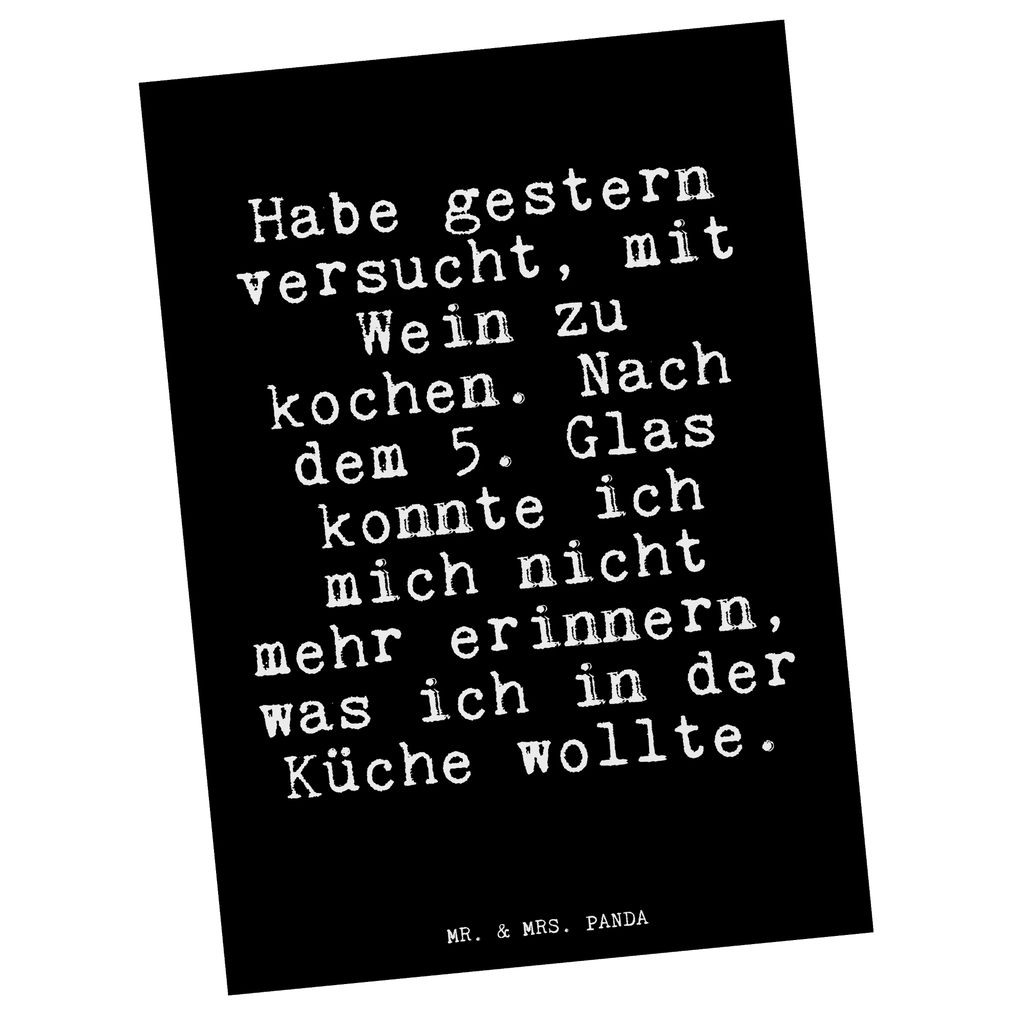 Habe gestern versucht, mit Wein zu kochen. Nach dem 5. Glas konnte ich mich nicht mehr erinnern, was ich in der Küche wollte.

MR. & MRS. PANDA